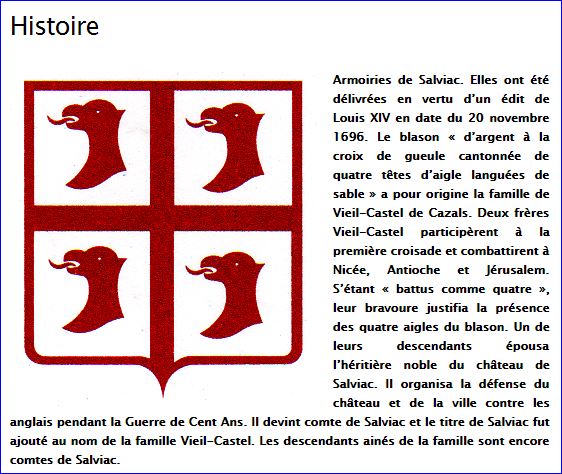 Histoire

Armoiries de Salviac. Elles ont été délivrées en vertu d'un édit de Louis XIV en date du 20 novembre 1696. Le blason « d'argent à la croix de gueule cantonnée de quatre têtes d'aigle languées de sable » a pour origine la famille de Vieil-Castel de Cazals. Deux frères Vieil-Castel participèrent à la première croisade et combattirent à Nicée, Antioche et Jérusalem. S'étant « battus comme quatre », leur bravoure justifia la présence des quatre aigles du blason. Un de leurs descendants épousa l'héritière noble du château de Salviac. Il organisa la défense du château et de la ville contre les anglais pendant la Guerre de Cent Ans. Il devint comte de Salviac et le titre de Salviac fut ajouté au nom de la famille Vieil-Castel. Les descendants ainés de la famille sont encore comtes de Salviac.